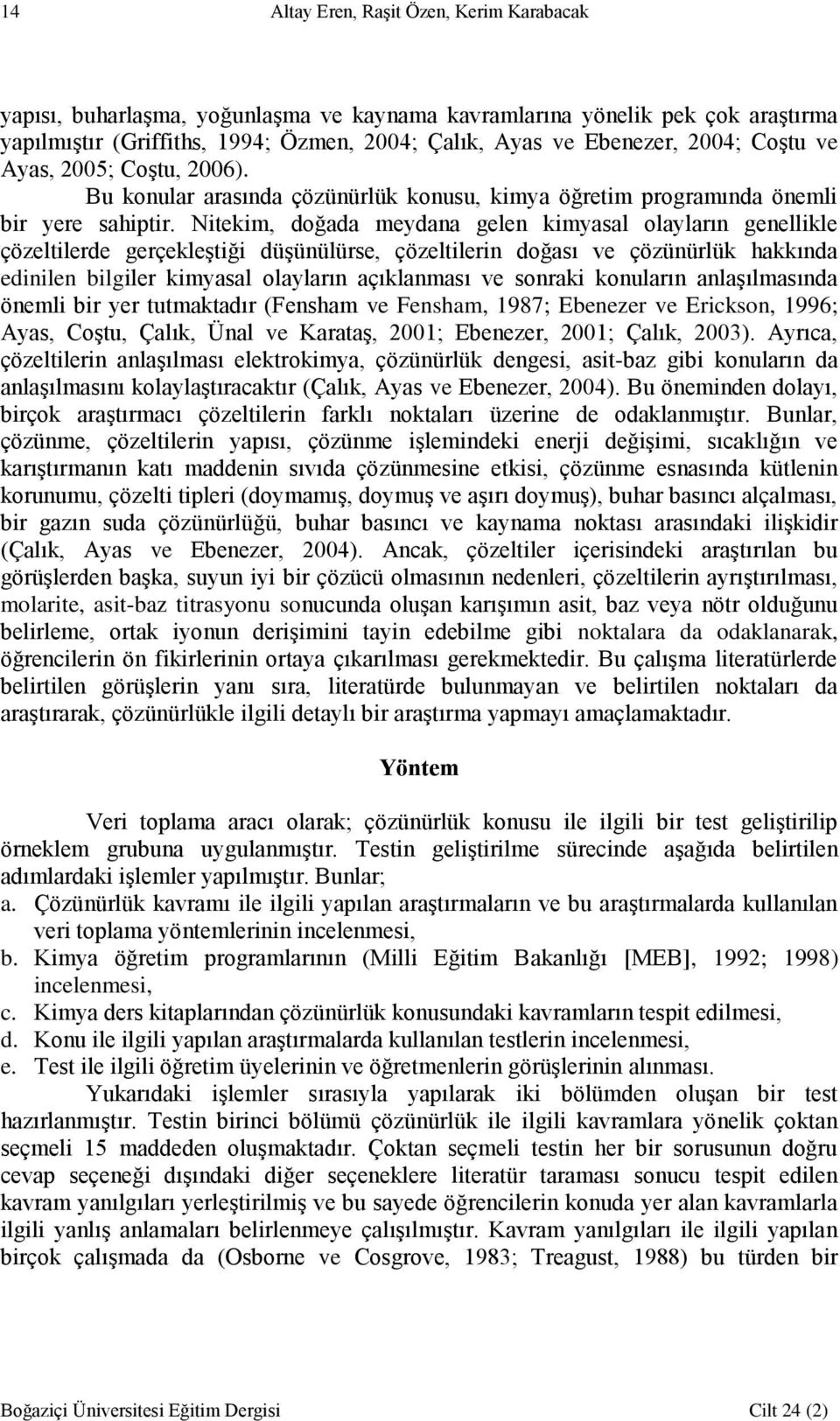 14 Altay Eren, Raşit Özen, Kerim Karabacak

yapısı, buharlaşma, yoğunlaşma ve kaynama kavramlarına yönelik pek çok araştırma yapılmıştır (Griffiths, 1994; Özmen, 2004; Çalık, Ayas ve Ebenezer, 2004; Coştu ve Ayas, 2005; Coştu, 2006).

Bu konular arasında çözünürlük konusu, kimya öğretim programında önemli bir yere sahiptir. Nitekim, doğada meydana gelen kimyasal olayların genellikle çözeltilerde gerçekleştiği düşünülürse, çözeltilerin doğası ve çözünürlük hakkında edinilen bilgiler kimyasal olayların açıklanması ve sonraki konuların anlaşılmasında önemli bir yer tutmaktadır (Fensham ve Fensham, 1987; Ebenezer ve Erickson, 1996; Ayas, Coştu, Çalık, Ünal ve Karataş, 2001; Ebenezer, 2001; Çalık, 2003). Ayrıca, çözeltilerin anlaşılması elektrokimya, çözünürlük dengesi, asit-baz gibi konuların da anlaşılmasını kolaylaştıracaktır (Çalık, Ayas ve Ebenezer, 2004). Bu öneminden dolayı, birçok araştırmacı çözeltilerin farklı noktaları üzerine de odaklanmıştır. Bunlar, çözünme, çözeltilerin yapısı, çözünme işlemindeki enerji değişimi, sıcaklığın ve karıştırmanın katı maddenin sıvıda çözünmesine etkisi, çözünme esnasında kütlenin korunumu, çözelti tipleri (doymamış, doymuş ve aşırı doymuş), buhar basıncı alçalması, bir gazın suda çözünürlüğü, buhar basıncı ve kaynama noktası arasındaki ilişkidir (Çalık, Ayas ve Ebenezer, 2004). Ancak, çözeltiler içerisindeki araştırılan bu görüşlerden başka, suyun iyi bir çözücü olmasının nedenleri, çözeltilerin ayrıştırılması, molarite, asit-baz titrasyonu sonucunda oluşan karışımın asit, baz veya nötr olduğunu belirleme, ortak iyonun derişimini tayin edebilme gibi noktalara da odaklanarak, öğrencilerin ön fikirlerinin ortaya çıkarılması gerekmektedir. Bu çalışma literatürlerde belirtilen görüşlerin yanı sıra, literatürde bulunmayan ve belirtilen noktaları da araştırarak, çözünürlükle ilgili detaylı bir araştırma yapmayı amaçlamaktadır.

Yöntem

Veri toplama aracı olarak; çözünürlük konusu ile ilgili bir test geliştirilip örneklem grubuna uygulanmıştır. Testin geliştirilme sürecinde aşağıda belirtilen adımlardaki işlemler yapılmıştır. Bunlar;
a. Çözünürlük kavramı ile ilgili yapılan araştırmaların ve bu araştırmalarda kullanılan veri toplama yöntemlerinin incelenmesi,
b. Kimya öğretim programlarının (Milli Eğitim Bakanlığı [MEB], 1992; 1998) incelenmesi,
c. Kimya ders kitaplarından çözünürlük konusundaki kavramların tespit edilmesi,
d. Konu ile ilgili yapılan araştırmalarda kullanılan testlerin incelenmesi,
e. Test ile ilgili öğretim üyelerinin ve öğretmenlerin görüşlerinin alınması.

Yukarıdaki işlemler sırasıyla yapılarak iki bölümden oluşan bir test hazırlanmıştır. Testin birinci bölümü çözünürlük ile ilgili kavramlara yönelik çoktan seçmeli 15 maddeden oluşmaktadır. Çoktan seçmeli testin her bir sorusunun doğru cevap seçeneği dışındaki diğer seçeneklere literatür taraması sonucu tespit edilen kavram yanılgıları yerleştirilmiş ve bu sayede öğrencilerin konuda yer alan kavramlarla ilgili yanlış anlamaları belirlenmeye çalışılmıştır. Kavram yanılgıları ile ilgili yapılan birçok çalışmada da (Osborne ve Cosgrove, 1983; Treagust, 1988) bu türden bir

Boğaziçi Üniversitesi Eğitim Dergisi Cilt 24 (2)